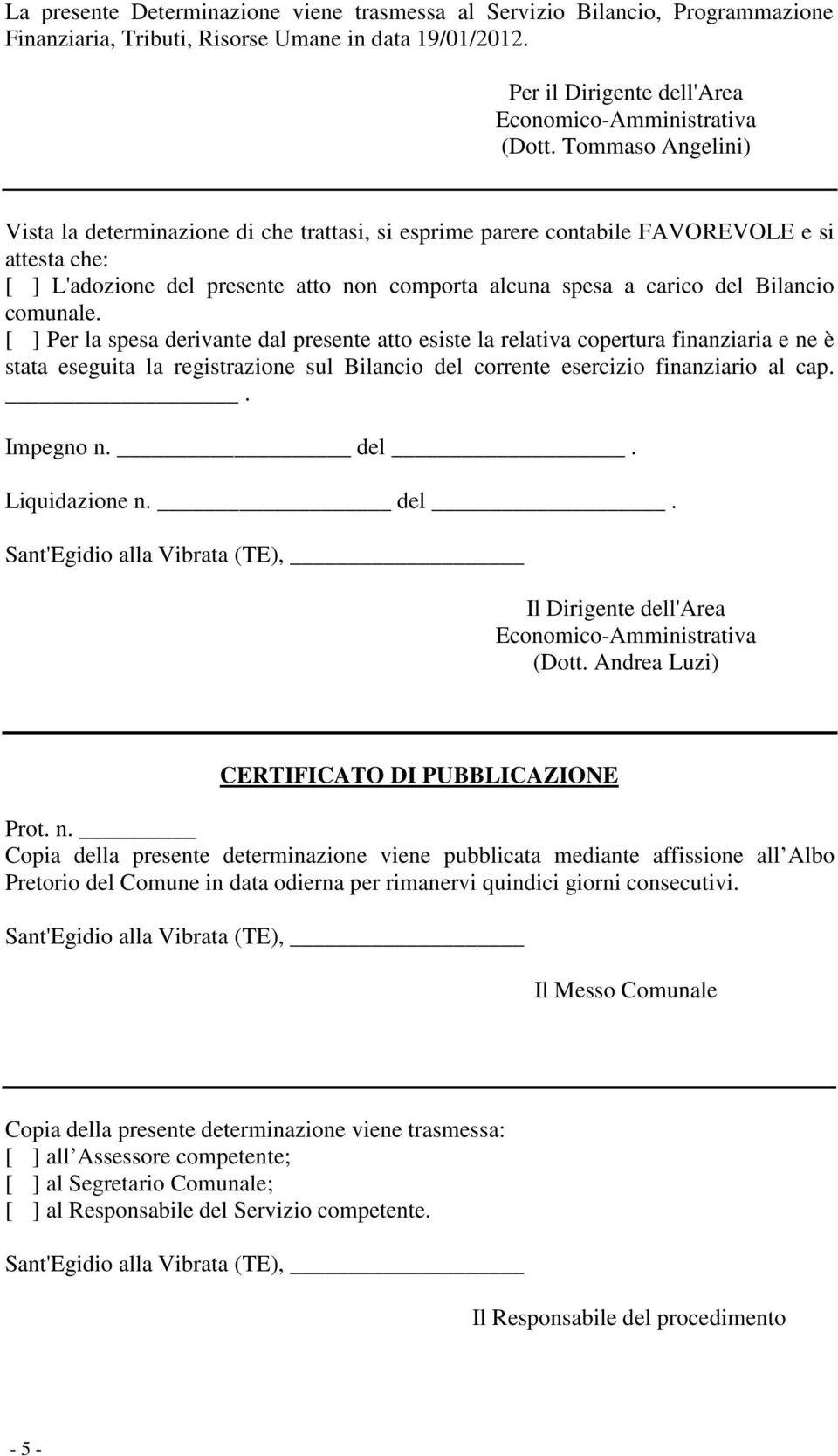 La presente Determinazione viene trasmessa al Servizio Bilancio, Programmazione Finanziaria, Tributi, Risorse Umane in data 19/01/2012.

Per il Dirigente dell'Area
Economico-Amministrativa
(Dott. Tommaso Angelini)

Vista la determinazione di che trattasi, si esprime parere contabile FAVOREVOLE e si attesta che:
[ ] L'adozione del presente atto non comporta alcuna spesa a carico del Bilancio comunale.
[ ] Per la spesa derivante dal presente atto esiste la relativa copertura finanziaria e ne è stata eseguita la registrazione sul Bilancio del corrente esercizio finanziario al cap. ________________.

Impegno n. ________________ del ________________.

Liquidazione n. ________________ del ________________.

Sant'Egidio alla Vibrata (TE), ________________

Il Dirigente dell'Area
Economico-Amministrativa
(Dott. Andrea Luzi)

CERTIFICATO DI PUBBLICAZIONE

Prot. n. ________
Copia della presente determinazione viene pubblicata mediante affissione all Albo Pretorio del Comune in data odierna per rimanervi quindici giorni consecutivi.

Sant'Egidio alla Vibrata (TE), ________________

Il Messo Comunale

Copia della presente determinazione viene trasmessa:
[ ] all Assessore competente;
[ ] al Segretario Comunale;
[ ] al Responsabile del Servizio competente.

Sant'Egidio alla Vibrata (TE), ________________

Il Responsabile del procedimento

- 5 -